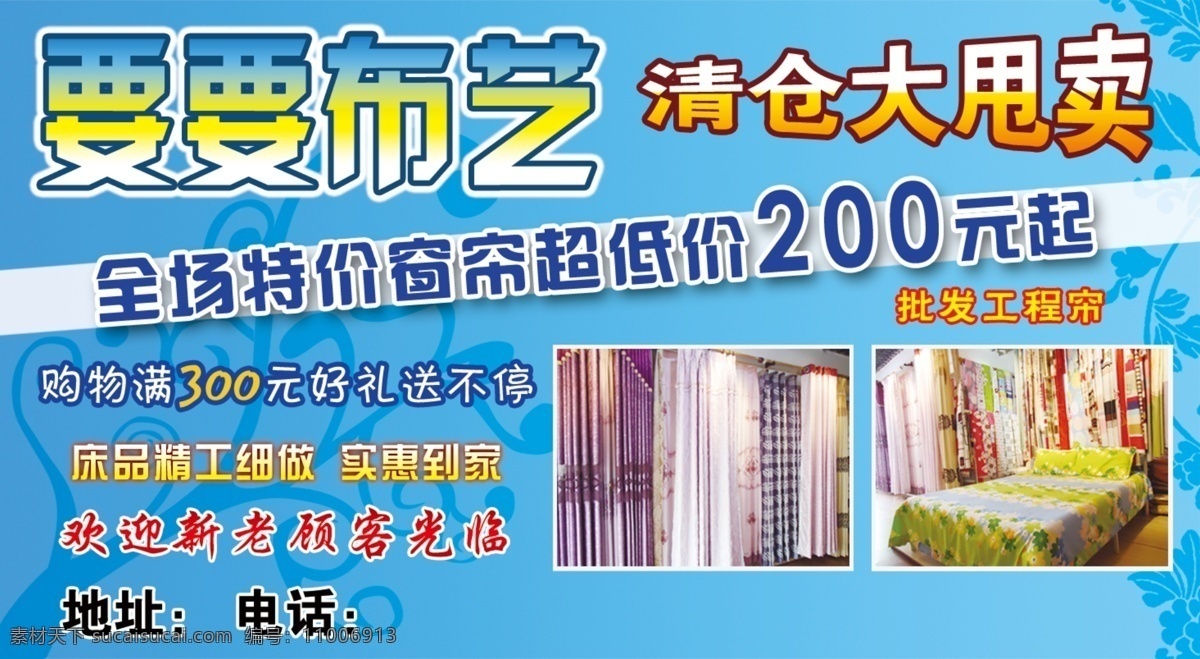 要要布艺

清仓大甩卖

全场特价窗帘超低价200元起

批发工程帘

购物满300元好礼送不停

床品精工细做 实惠到家

欢迎新老顾客光临

地址： 电话：

素材天下 sucaisucai.com 编号：11006913